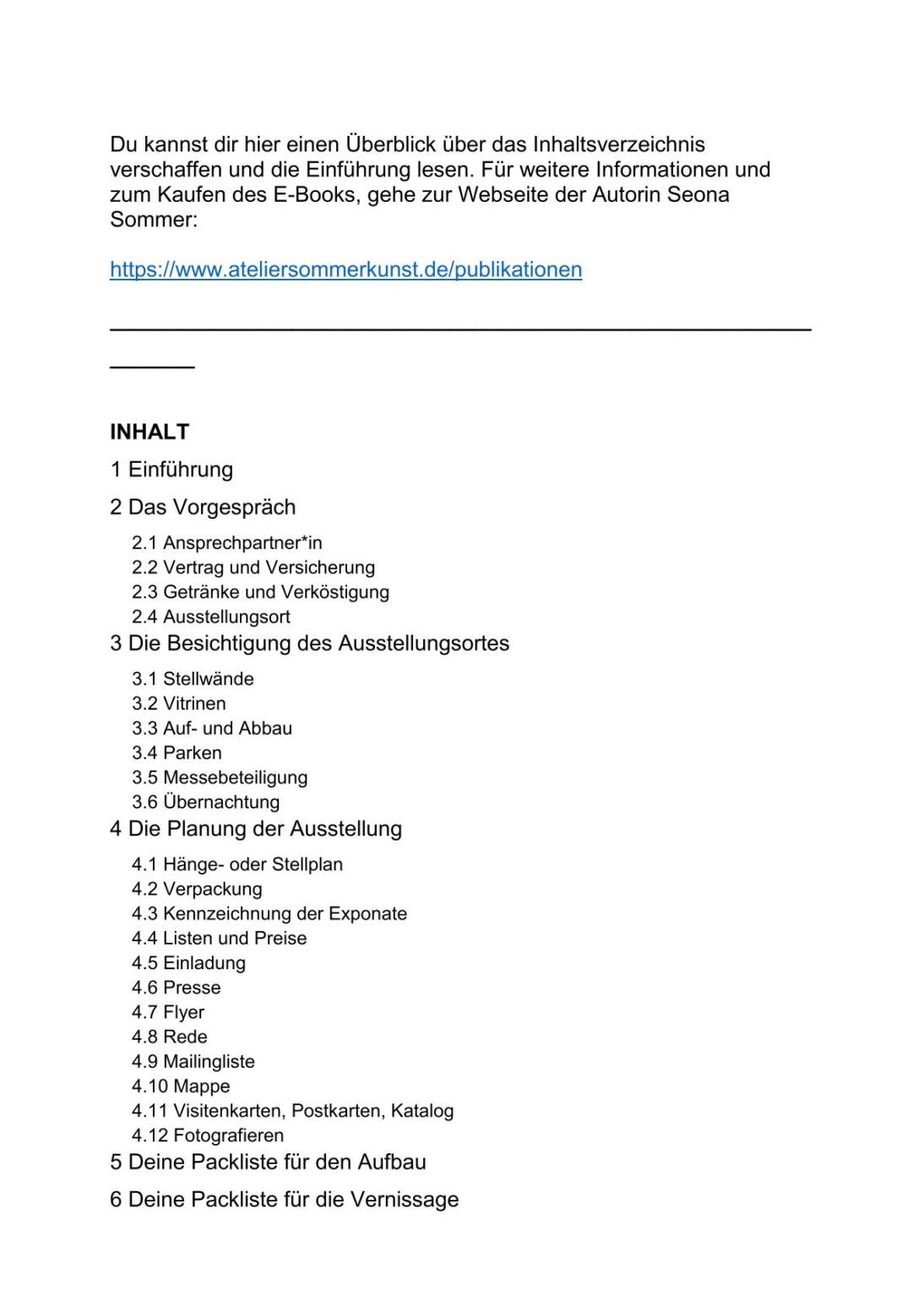 Du kannst dir hier einen Überblick über das Inhaltsverzeichnis verschaffen und die Einführung lesen. Für weitere Informationen und zum Kaufen des E-Books, gehe zur Webseite der Autorin Seona Sommer:

https://www.ateliersommerkunst.de/publikationen

INHALT

1 Einführung

2 Das Vorgespräch

2.1 Ansprechpartner*in
2.2 Vertrag und Versicherung
2.3 Getränke und Verköstigung
2.4 Ausstellungsort

3 Die Besichtigung des Ausstellungsortes

3.1 Stellwände
3.2 Vitrinen
3.3 Auf- und Abbau
3.4 Parken
3.5 Messebeteiligung
3.6 Übernachtung

4 Die Planung der Ausstellung

4.1 Hänge- oder Stellplan
4.2 Verpackung
4.3 Kennzeichnung der Exponate
4.4 Listen und Preise
4.5 Einladung
4.6 Presse
4.7 Flyer
4.8 Rede
4.9 Mailingliste
4.10 Mappe
4.11 Visitenkarten, Postkarten, Katalog
4.12 Fotografieren

5 Deine Packliste für den Aufbau

6 Deine Packliste für die Vernissage